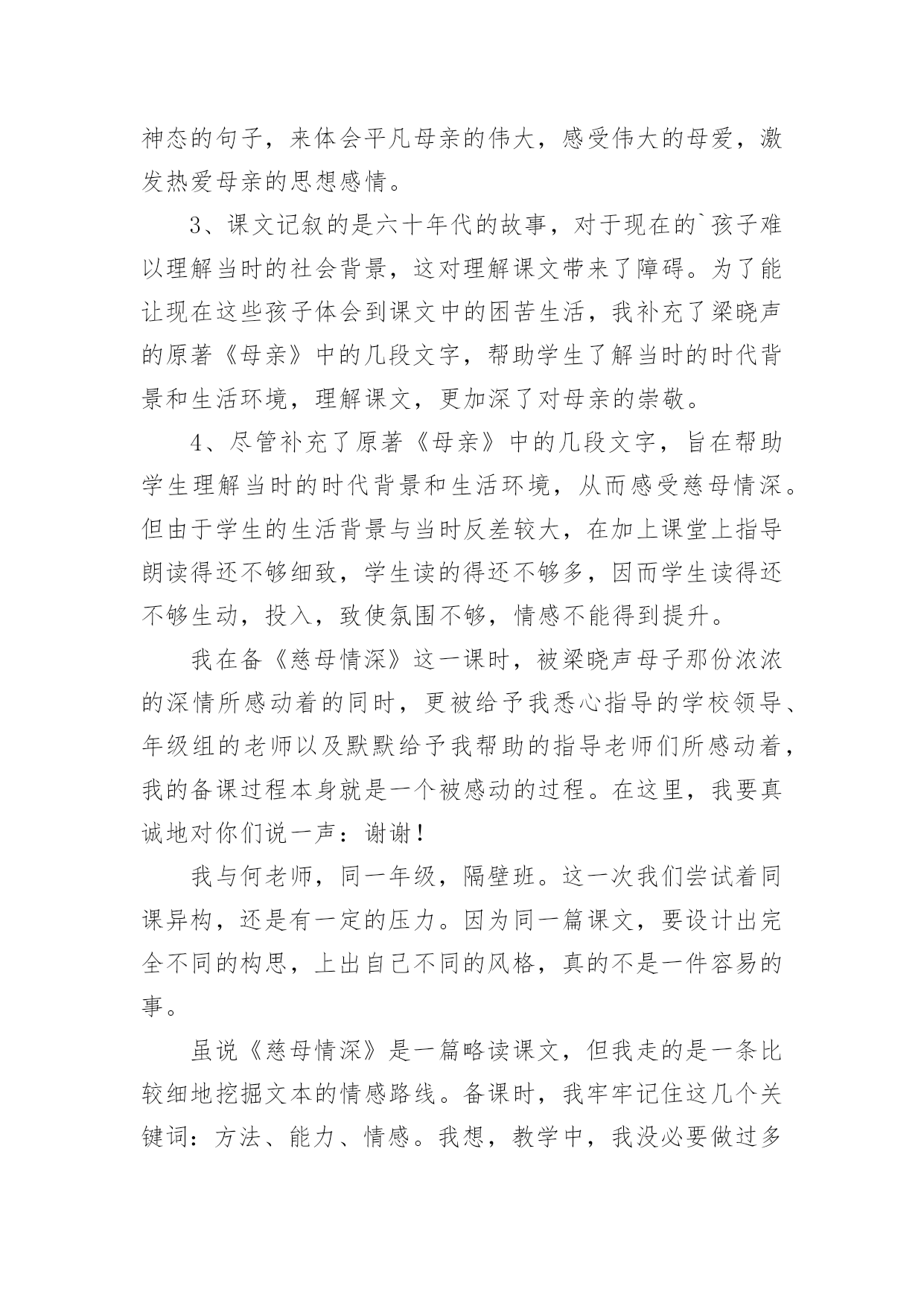 神态的句子，来体会平凡母亲的伟大，感受伟大的母爱，激发热爱母亲的思想感情。

3、课文记叙的是六十年代的故事，对于现在的`孩子难以理解当时的社会背景，这对理解课文带来了障碍。为了能让现在这些孩子体会到课文中的困苦生活，我补充了梁晓声的原著《母亲》中的几段文字，帮助学生了解当时的时代背景和生活环境，理解课文，更加深了对母亲的崇敬。

4、尽管补充了原著《母亲》中的几段文字，旨在帮助学生理解当时的时代背景和生活环境，从而感受慈母情深。但由于学生的生活背景与当时反差较大，在加上课堂上指导朗读得还不够细致，学生读的得还不够多，因而学生读得还不够生动，投入，致使氛围不够，情感不能得到提升。

我在备《慈母情深》这一课时，被梁晓声母子那份浓浓的深情所感动着的同时，更被给予我悉心指导的学校领导、年级组的老师以及默默给予我帮助的指导老师们所感动着，我的备课过程本身就是一个被感动的过程。在这里，我要真诚地对你们说一声：谢谢！

我与何老师，同一年级，隔壁班。这一次我们尝试着同课异构，还是有一定的压力。因为同一篇课文，要设计出完全不同的构思，上出自己不同的风格，真的不是一件容易的事。

虽说《慈母情深》是一篇略读课文，但我走的是一条比较细地挖掘文本的情感路线。备课时，我牢牢记住这几个关键词：方法、能力、情感。我想，教学中，我没必要做过多